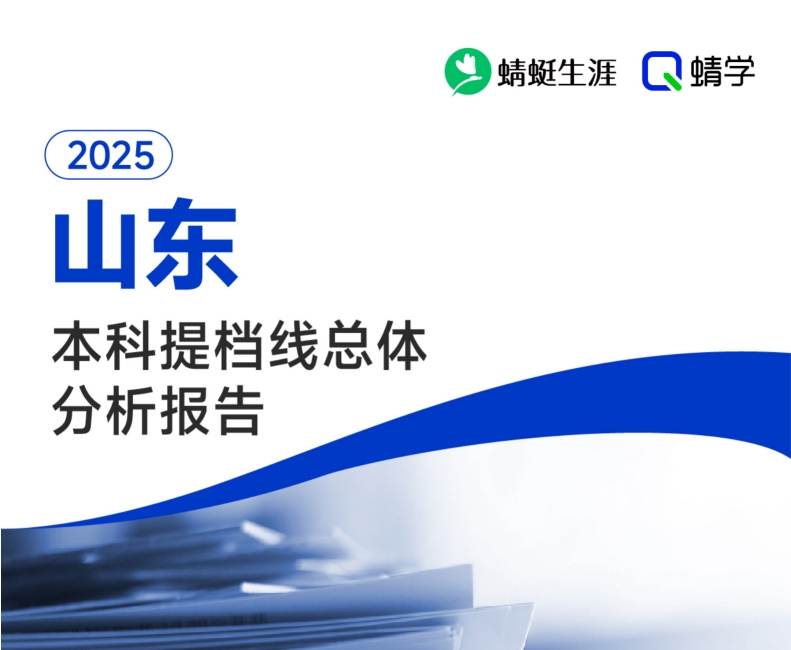 蜻蜓生涯 蜻学

2025

山东

本科提档线总体分析报告